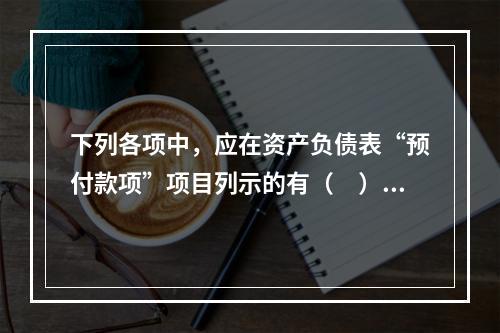 下列各项中，应在资产负债表“预付款项”项目列示的有（　）...